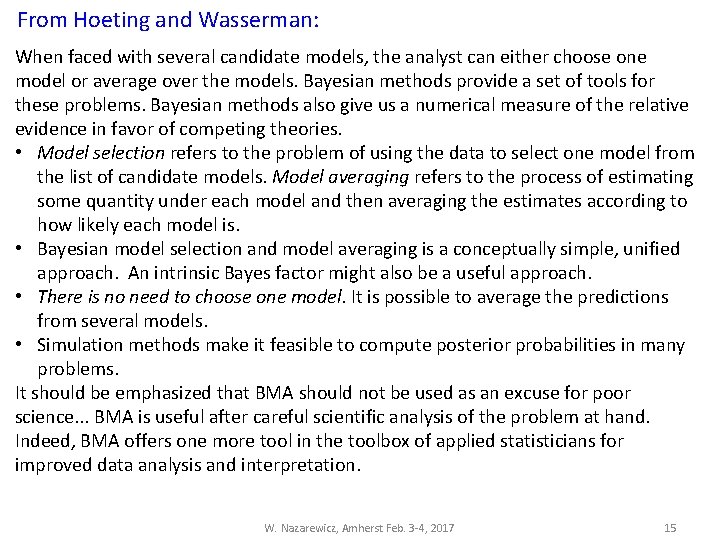 From Hoeting and Wasserman:

When faced with several candidate models, the analyst can either choose one model or average over the models. Bayesian methods provide a set of tools for these problems. Bayesian methods also give us a numerical measure of the relative evidence in favor of competing theories.

• Model selection refers to the problem of using the data to select one model from the list of candidate models. Model averaging refers to the process of estimating some quantity under each model and then averaging the estimates according to how likely each model is.
• Bayesian model selection and model averaging is a conceptually simple, unified approach. An intrinsic Bayes factor might also be a useful approach.
• There is no need to choose one model. It is possible to average the predictions from several models.
• Simulation methods make it feasible to compute posterior probabilities in many problems.

It should be emphasized that BMA should not be used as an excuse for poor science... BMA is useful after careful scientific analysis of the problem at hand. Indeed, BMA offers one more tool in the toolbox of applied statisticians for improved data analysis and interpretation.

W. Nazarewicz, Amherst Feb. 3-4, 2017

15